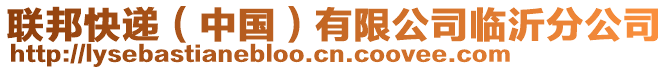 联邦快递（中国）有限公司临沂分公司
http://lysebastianebloo.cn.coovee.com